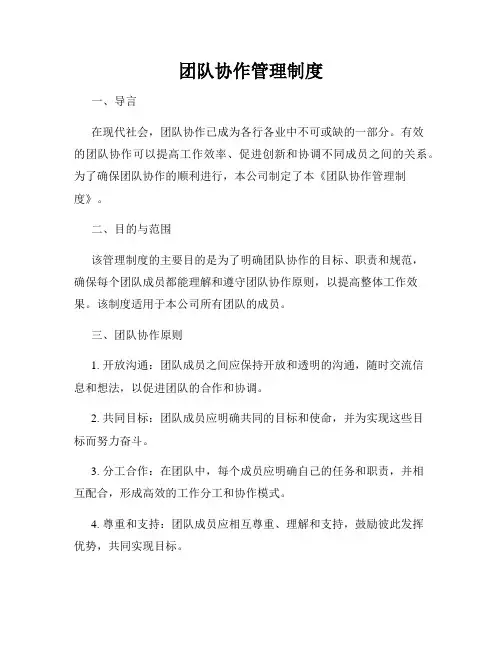 团队协作管理制度

一、导言

在现代社会，团队协作已成为各行各业中不可或缺的一部分。有效的团队协作可以提高工作效率、促进创新和协调不同成员之间的关系。为了确保团队协作的顺利进行，本公司制定了本《团队协作管理制度》。

二、目的与范围

该管理制度的主要目的是为了明确团队协作的目标、职责和规范，确保每个团队成员都能理解和遵守团队协作原则，以提高整体工作效果。该制度适用于本公司所有团队的成员。

三、团队协作原则

1. 开放沟通：团队成员之间应保持开放和透明的沟通，随时交流信息和想法，以促进团队的合作和协调。

2. 共同目标：团队成员应明确共同的目标和使命，并为实现这些目标而努力奋斗。

3. 分工合作：在团队中，每个成员应明确自己的任务和职责，并相互配合，形成高效的工作分工和协作模式。

4. 尊重和支持：团队成员应相互尊重、理解和支持，鼓励彼此发挥优势，共同实现目标。